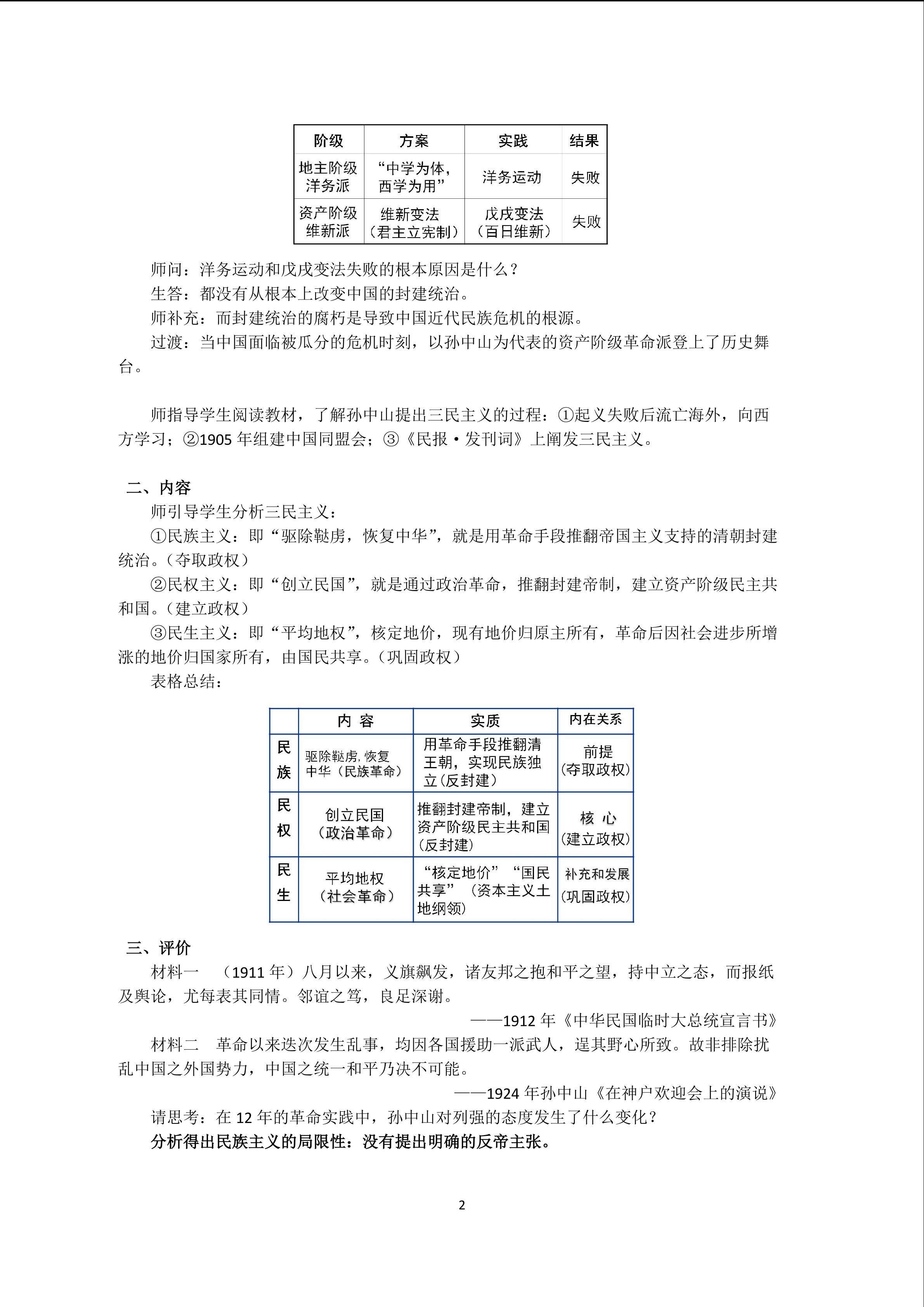 | 阶级 | 方案 | 实践 | 结果 |
|---|---|---|---|
| 地主阶级洋务派 | “中学为体，西学为用” | 洋务运动 | 失败 |
| 资产阶级维新派 | 维新变法（君主立宪制） | 戊戌变法（百日维新） | 失败 |

师问：洋务运动和戊戌变法失败的根本原因是什么？
生答：都没有从根本上改变中国的封建统治。
师补充：而封建统治的腐朽是导致中国近代民族危机的根源。
过渡：当中国面临被瓜分的危机时刻，以孙中山为代表的资产阶级革命派登上了历史舞台。

师指导学生阅读教材，了解孙中山提出三民主义的过程：①起义失败后流亡海外，向西方学习；②1905 年组建中国同盟会；③《民报·发刊词》上阐发三民主义。

二、内容
师引导学生分析三民主义：
①民族主义：即“驱除鞑虏，恢复中华”，就是用革命手段推翻帝国主义支持的清朝封建统治。（夺取政权）
②民权主义：即“创立民国”，就是通过政治革命，推翻封建帝制，建立资产阶级民主共和国。（建立政权）
③民生主义：即“平均地权”，核定地价，现有地价归原主所有，革命后因社会进步所增涨的地价归国家所有，由国民共享。（巩固政权）
表格总结：

| | 内 容 | 实质 | 内在关系 |
|---|---|---|---|
| 民族 | 驱除鞑虏，恢复中华（民族革命） | 用革命手段推翻清王朝，实现民族独立（反封建） | 前提（夺取政权） |
| 民权 | 创立民国（政治革命） | 推翻封建帝制，建立资产阶级民主共和国（反封建） | 核 心（建立政权） |
| 民生 | 平均地权（社会革命） | “核定地价”“国民共享”（资本主义土地纲领） | 补充和发展（巩固政权） |

三、评价
材料一 （1911 年）八月以来，义旗飙发，诸友邦之抱和平之望，持中立之态，而报纸及舆论，尤每表其同情。邻谊之笃，良足深谢。
——1912 年《中华民国临时大总统宣言书》
材料二 革命以来迭次发生乱事，均因各国援助一派武人，逞其野心所致。故非排除扰乱中国之外国势力，中国之统一和平乃决不可能。
——1924 年孙中山《在神户欢迎会上的演说》
请思考：在 12 年的革命实践中，孙中山对列强的态度发生了什么变化？
分析得出民族主义的局限性：没有提出明确的反帝主张。

2